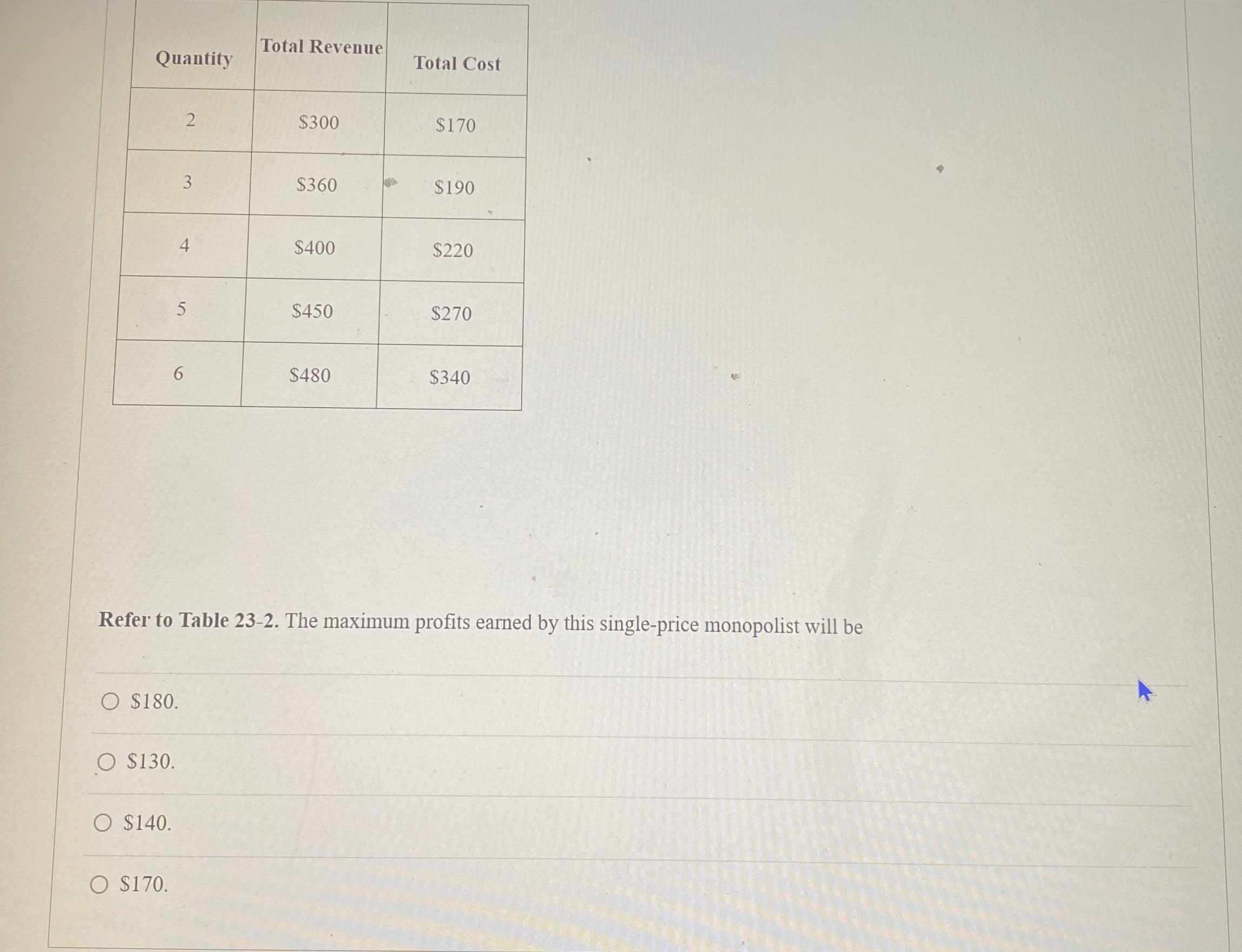 | Quantity | Total Revenue | Total Cost |
|---|---|---|
| 2 | $300 | $170 |
| 3 | $360 | $190 |
| 4 | $400 | $220 |
| 5 | $450 | $270 |
| 6 | $480 | $340 |

Refer to Table 23-2. The maximum profits earned by this single-price monopolist will be

○ $180.

○ $130.

○ $140.

○ $170.